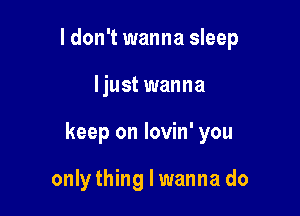 I don't wanna sleep

I just wanna

keep on lovin' you

only thing I wanna do